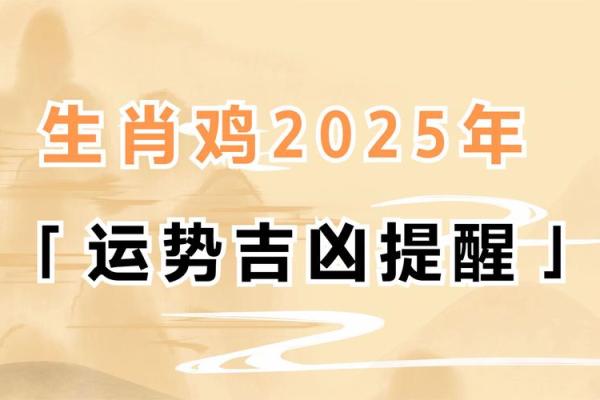 生肖鸡2025年

「运势吉凶提醒」